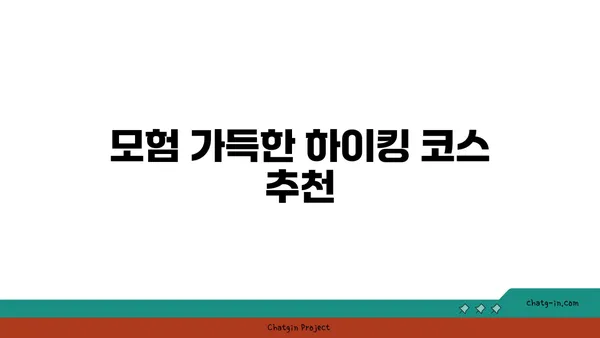 모험 가득한 하이킹 코스 추천

chatg-in.com

Chatgin Project